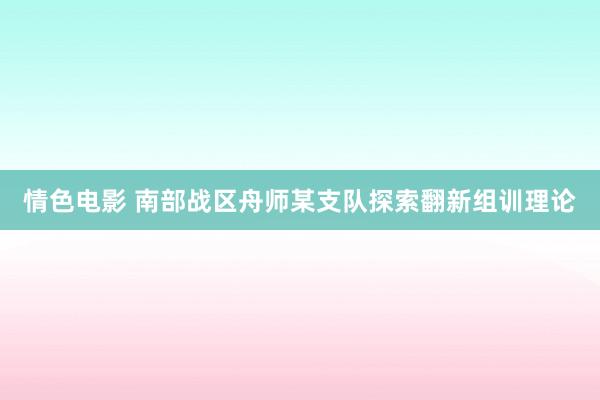 情色电影 南部战区舟师某支队探索翻新组训理论